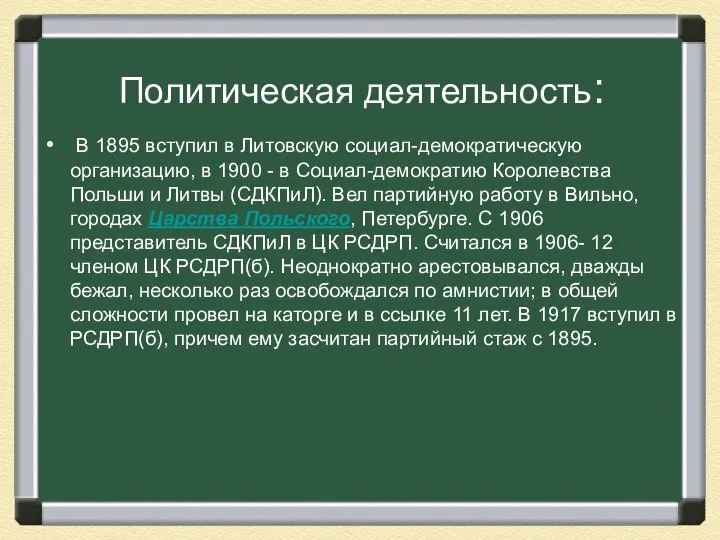 Политическая деятельность:

• В 1895 вступил в Литовскую социал-демократическую организацию, в 1900 - в Социал-демократию Королевства Польши и Литвы (СДКПиЛ). Вел партийную работу в Вильно, городах Царства Польского, Петербурге. С 1906 представитель СДКПиЛ в ЦК РСДРП. Считался в 1906- 12 членом ЦК РСДРП(б). Неоднократно арестовывался, дважды бежал, несколько раз освобождался по амнистии; в общей сложности провел на каторге и в ссылке 11 лет. В 1917 вступил в РСДРП(б), причем ему засчитан партийный стаж с 1895.